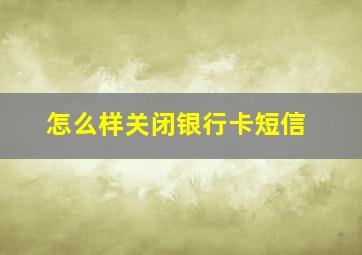 怎么样关闭银行卡短信